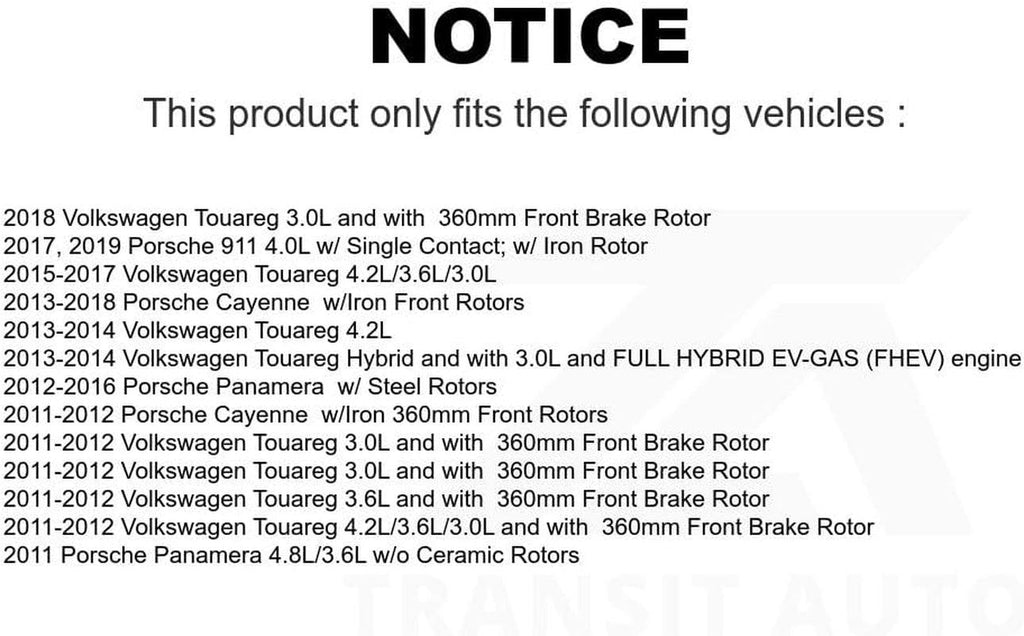 NOTICE

This product only fits the following vehicles :

2018 Volkswagen Touareg 3.0L and with 360mm Front Brake Rotor
2017, 2019 Porsche 911 4.0L w/ Single Contact; w/ Iron Rotor
2015-2017 Volkswagen Touareg 4.2L/3.6L/3.0L
2013-2018 Porsche Cayenne w/Iron Front Rotors
2013-2014 Volkswagen Touareg 4.2L
2013-2014 Volkswagen Touareg Hybrid and with 3.0L and FULL HYBRID EV-GAS (FHEV) engine
2012-2016 Porsche Panamera w/ Steel Rotors
2011-2012 Porsche Cayenne w/Iron 360mm Front Rotors
2011-2012 Volkswagen Touareg 3.0L and with 360mm Front Brake Rotor
2011-2012 Volkswagen Touareg 3.0L and with 360mm Front Brake Rotor
2011-2012 Volkswagen Touareg 3.6L and with 360mm Front Brake Rotor
2011-2012 Volkswagen Touareg 4.2L/3.6L/3.0L and with 360mm Front Brake Rotor
2011 Porsche Panamera 4.8L/3.6L w/o Ceramic Rotors

TRANSIT AUTO